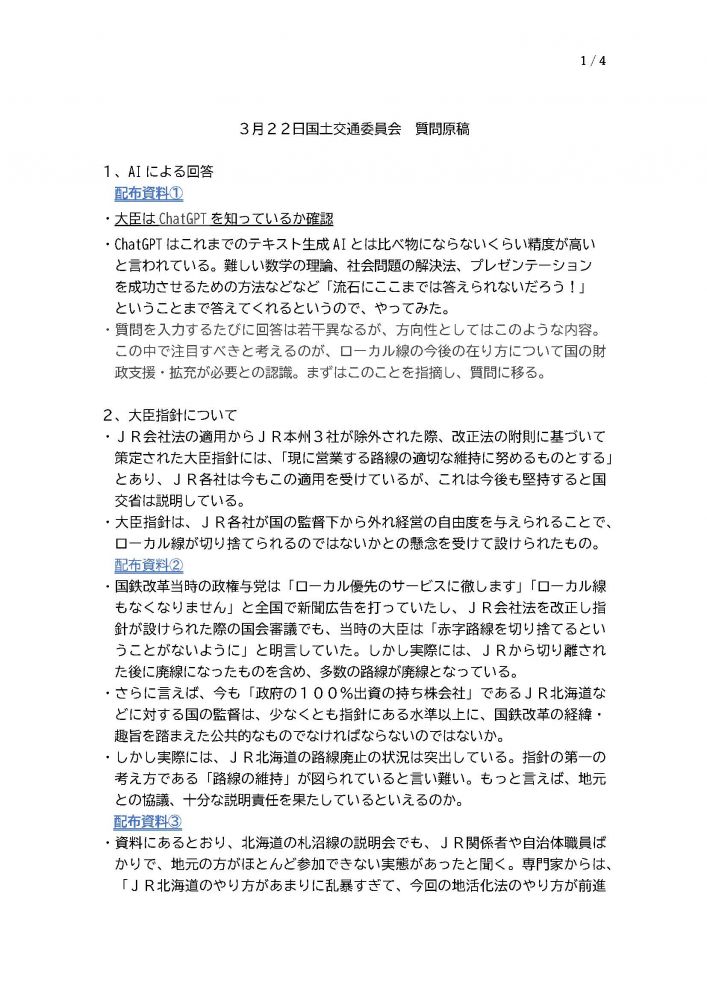 1 / 4

３月２２日国土交通委員会　質問原稿

1、AI による回答
配布資料①
・大臣は ChatGPT を知っているか確認
・ChatGPT はこれまでのテキスト生成 AI とは比べ物にならないくらい精度が高いと言われている。難しい数学の理論、社会問題の解決法、プレゼンテーションを成功させるための方法などなど「流石にここまでは答えられないだろう！」ということまで答えてくれるというので、やってみた。
・質問を入力するたびに回答は若干異なるが、方向性としてはこのような内容。この中で注目すべきと考えるのが、ローカル線の今後の在り方について国の財政支援・拡充が必要との認識。まずはこのことを指摘し、質問に移る。

2、大臣指針について
・ＪＲ会社法の適用からＪＲ本州３社が除外された際、改正法の附則に基づいて策定された大臣指針には、「現に営業する路線の適切な維持に努めるものとする」とあり、ＪＲ各社は今もこの適用を受けているが、これは今後も堅持すると国交省は説明している。
・大臣指針は、ＪＲ各社が国の監督下から外れ経営の自由度を与えられることで、ローカル線が切り捨てられるのではないかとの懸念を受けて設けられたもの。
配布資料②
・国鉄改革当時の政権与党は「ローカル優先のサービスに徹します」「ローカル線もなくなりません」と全国で新聞広告を打っていたし、ＪＲ会社法を改正し指針が設けられた際の国会審議でも、当時の大臣は「赤字路線を切り捨てるということがないように」と明言していた。しかし実際には、ＪＲから切り離された後に廃線になったものを含め、多数の路線が廃線となっている。
・さらに言えば、今も「政府の１００％出資の持ち株会社」であるＪＲ北海道などに対する国の監督は、少なくとも指針にある水準以上に、国鉄改革の経緯・趣旨を踏まえた公共的なものでなければならないのではないか。
・しかし実際には、ＪＲ北海道の路線廃止の状況は突出している。指針の第一の考え方である「路線の維持」が図られていると言い難い。もっと言えば、地元との協議、十分な説明責任を果たしているといえるのか。
配布資料③
・資料にあるとおり、北海道の札沼線の説明会でも、ＪＲ関係者や自治体職員ばかりで、地元の方がほとんど参加できない実態があったと聞く。専門家からは、「ＪＲ北海道のやり方があまりに乱暴すぎて、今回の地活化法のやり方が前進